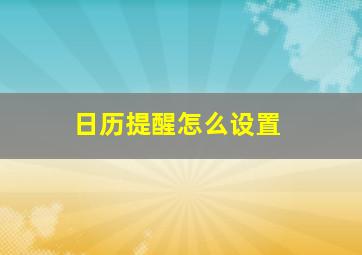 日历提醒怎么设置